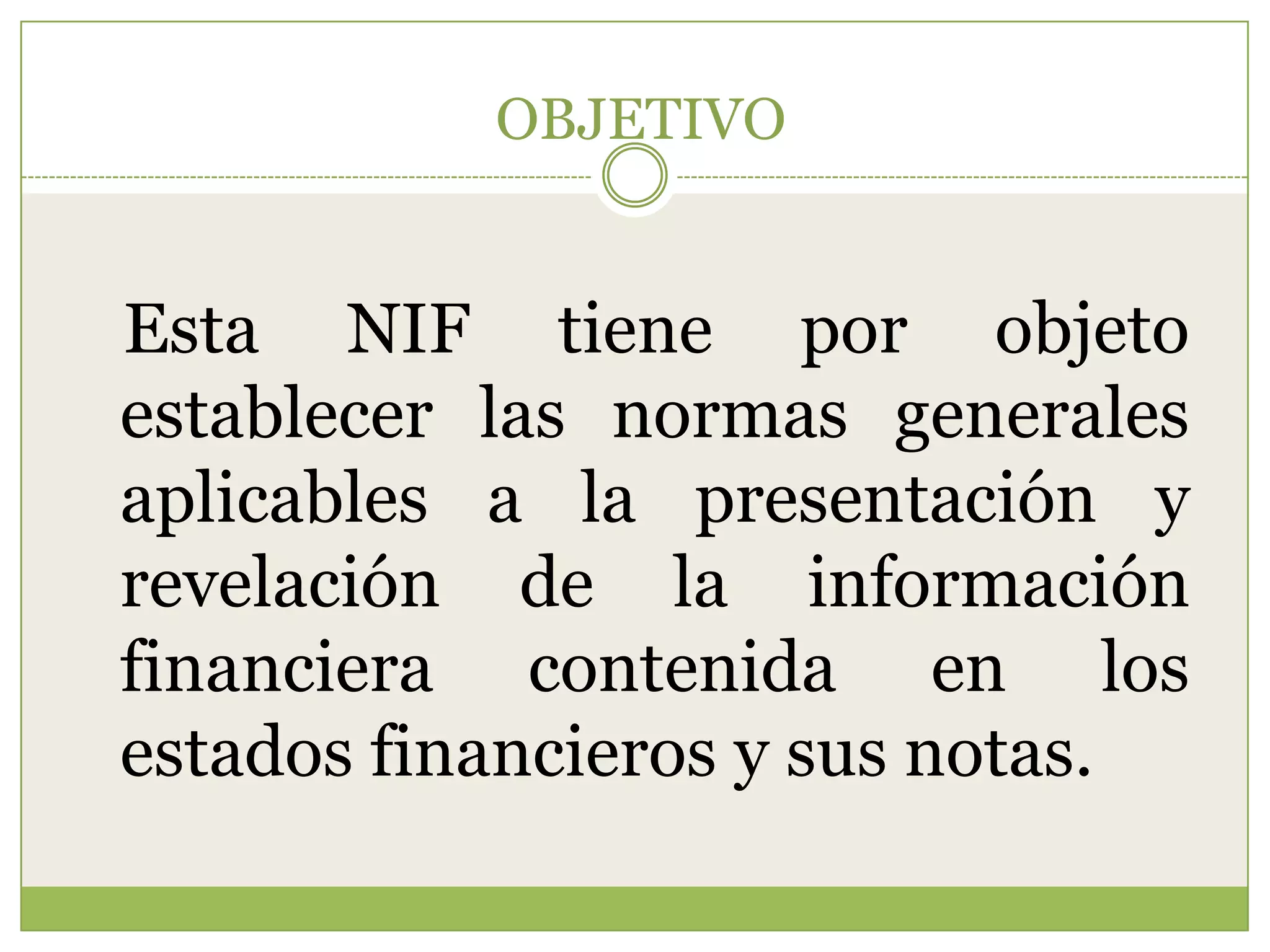 OBJETIVO

Esta NIF tiene por objeto establecer las normas generales aplicables a la presentación y revelación de la información financiera contenida en los estados financieros y sus notas.